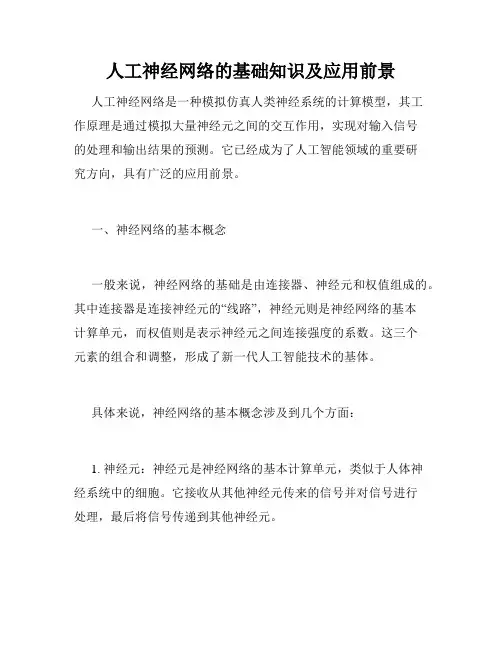 人工神经网络的基础知识及应用前景

人工神经网络是一种模拟仿真人类神经系统的计算模型，其工作原理是通过模拟大量神经元之间的交互作用，实现对输入信号的处理和输出结果的预测。它已经成为了人工智能领域的重要研究方向，具有广泛的应用前景。

一、神经网络的基本概念

一般来说，神经网络的基础是由连接器、神经元和权值组成的。其中连接器是连接神经元的“线路”，神经元则是神经网络的基本计算单元，而权值则是表示神经元之间连接强度的系数。这三个元素的组合和调整，形成了新一代人工智能技术的基体。

具体来说，神经网络的基本概念涉及到几个方面：

1. 神经元：神经元是神经网络的基本计算单元，类似于人体神经系统中的细胞。它接收从其他神经元传来的信号并对信号进行处理，最后将信号传递到其他神经元。